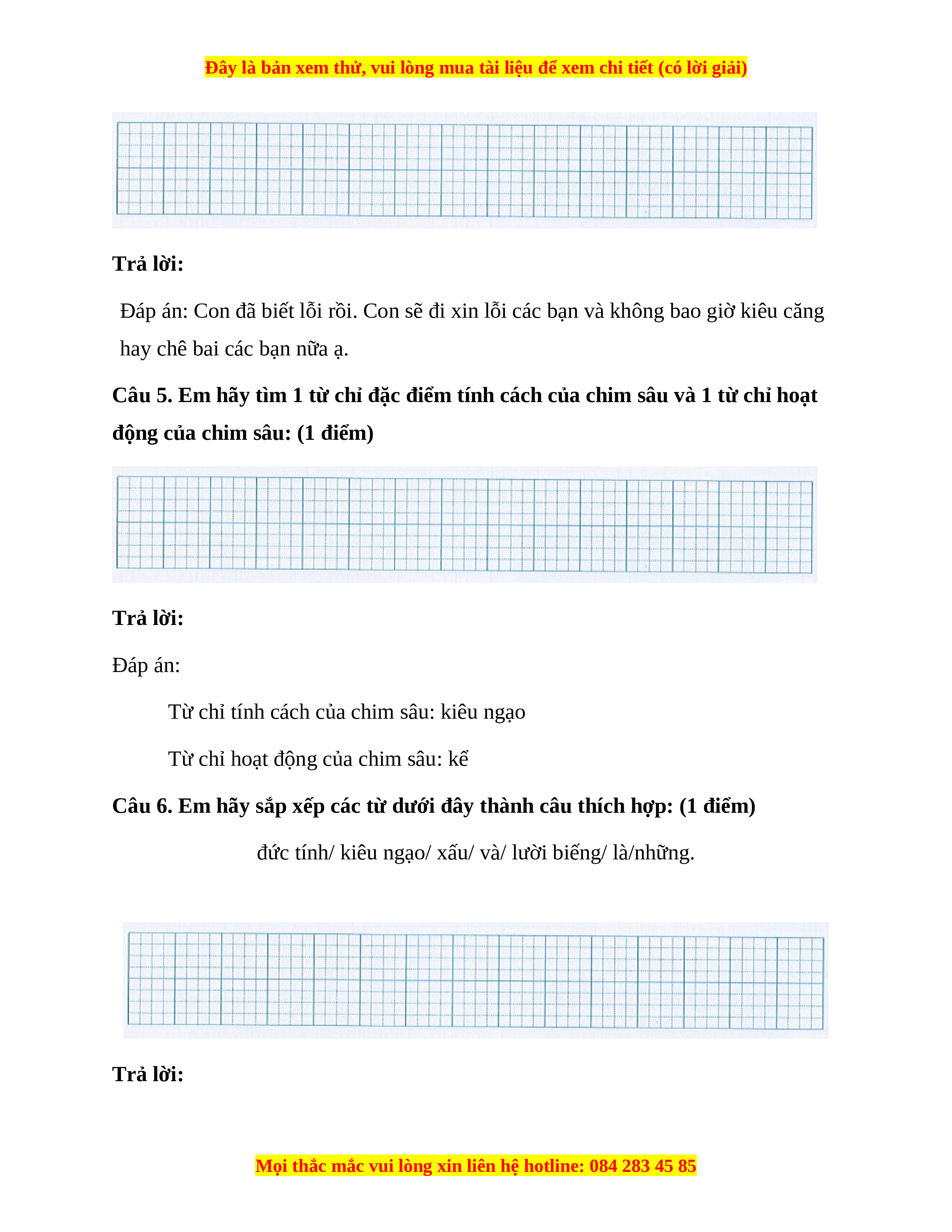 Đây là bản xem thử, vui lòng mua tài liệu để xem chi tiết (có lời giải)

Trả lời:

Đáp án: Con đã biết lỗi rồi. Con sẽ đi xin lỗi các bạn và không bao giờ kiêu căng hay chê bai các bạn nữa ạ.

Câu 5. Em hãy tìm 1 từ chỉ đặc điểm tính cách của chim sâu và 1 từ chỉ hoạt động của chim sâu: (1 điểm)

Trả lời:

Đáp án:

Từ chỉ tính cách của chim sâu: kiêu ngạo

Từ chỉ hoạt động của chim sâu: kể

Câu 6. Em hãy sắp xếp các từ dưới đây thành câu thích hợp: (1 điểm)

đức tính/ kiêu ngạo/ xấu/ và/ lười biếng/ là/những.

Trả lời:

Mọi thắc mắc vui lòng xin liên hệ hotline: 084 283 45 85